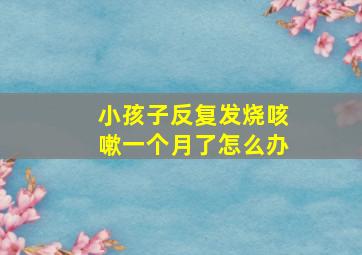 小孩子反复发烧咳嗽一个月了怎么办